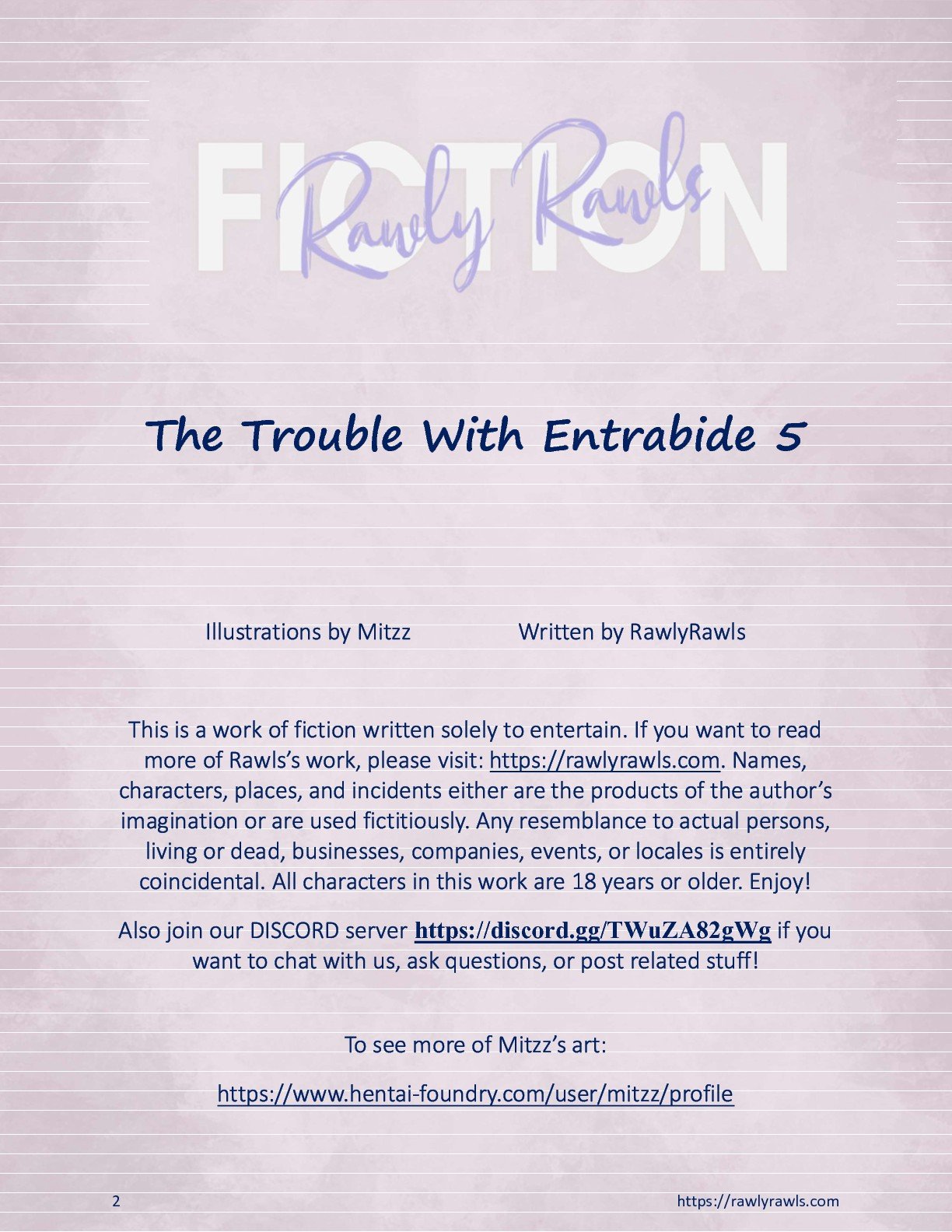 FICTION
Rawly Rawls

The Trouble With Entrabide 5

Illustrations by Mitzz Written by RawlyRawls

This is a work of fiction written solely to entertain. If you want to read more of Rawls's work, please visit: https://rawlyrawls.com. Names, characters, places, and incidents either are the products of the author's imagination or are used fictitiously. Any resemblance to actual persons, living or dead, businesses, companies, events, or locales is entirely coincidental. All characters in this work are 18 years or older. Enjoy!

Also join our DISCORD server https://discord.gg/TWuZA82gWg if you want to chat with us, ask questions, or post related stuff!

To see more of Mitzz's art:

https://www.hentai-foundry.com/user/mitzz/profile

2 https://rawlyrawls.com